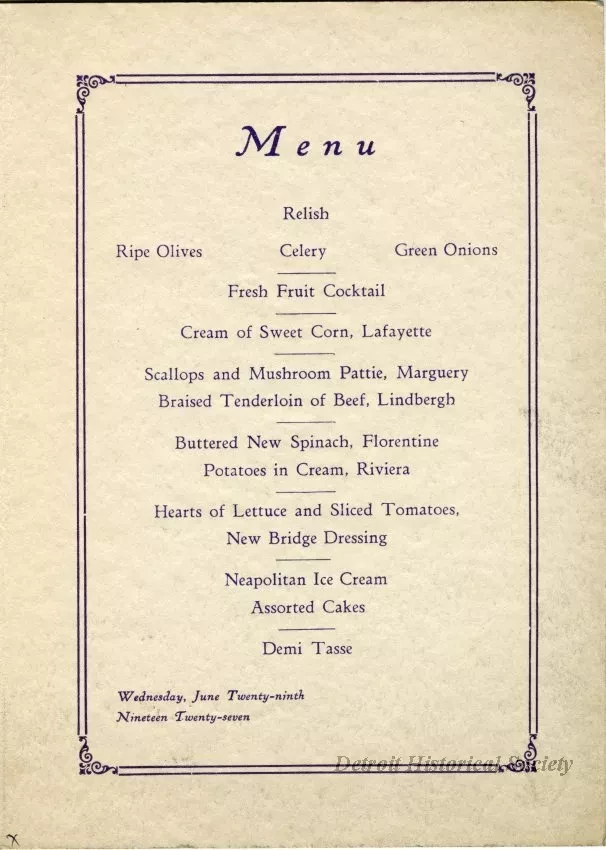 Menu

Relish

Ripe Olives

Celery

Green Onions

Fresh Fruit Cocktail

Cream of Sweet Corn, Lafayette

Scallops and Mushroom Pattie, Marguery
Braised Tenderloin of Beef, Lindbergh

Buttered New Spinach, Florentine
Potatoes in Cream, Riviera

Hearts of Lettuce and Sliced Tomatoes,
New Bridge Dressing

Neapolitan Ice Cream
Assorted Cakes

Demi Tasse

Wednesday, June Twenty-ninth
Nineteen Twenty-seven

Detroit Historical Society